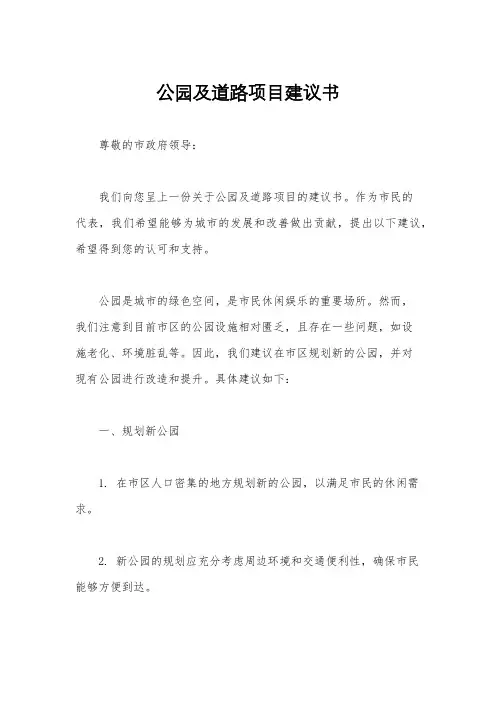 公园及道路项目建议书

尊敬的市政府领导：

我们向您呈上一份关于公园及道路项目的建议书。作为市民的代表，我们希望能够为城市的发展和改善做出贡献，提出以下建议，希望得到您的认可和支持。

公园是城市的绿色空间，是市民休闲娱乐的重要场所。然而，我们注意到目前市区的公园设施相对匮乏，且存在一些问题，如设施老化、环境脏乱等。因此，我们建议在市区规划新的公园，并对现有公园进行改造和提升。具体建议如下：

一、规划新公园

1. 在市区人口密集的地方规划新的公园，以满足市民的休闲需求。

2. 新公园的规划应充分考虑周边环境和交通便利性，确保市民能够方便到达。